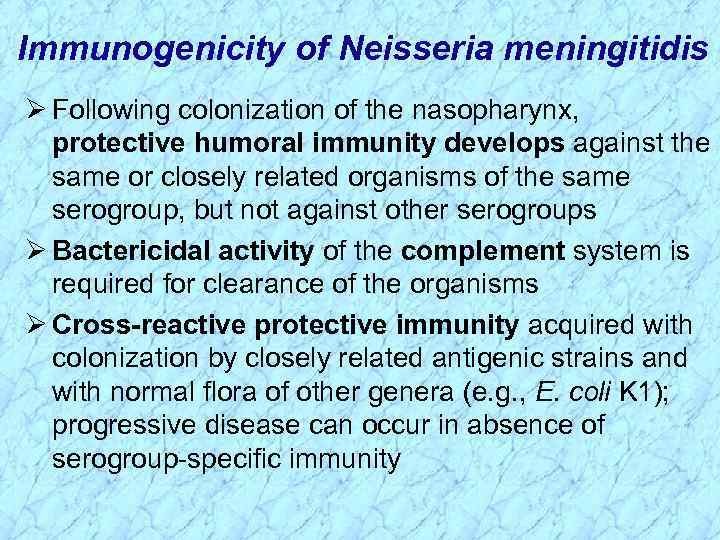 Immunogenicity of Neisseria meningitidis

➢ Following colonization of the nasopharynx, protective humoral immunity develops against the same or closely related organisms of the same serogroup, but not against other serogroups

➢ Bactericidal activity of the complement system is required for clearance of the organisms

➢ Cross-reactive protective immunity acquired with colonization by closely related antigenic strains and with normal flora of other genera (e.g., E. coli K1); progressive disease can occur in absence of serogroup-specific immunity